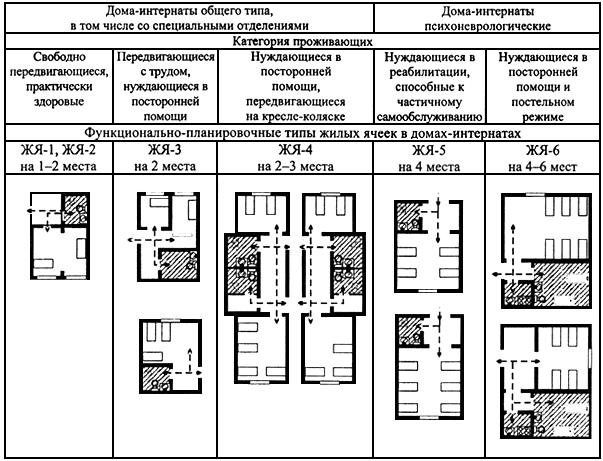 | Дома-интернаты общего типа, в том числе со специальными отделениями | | | Дома-интернаты психоневрологические | |
|---|---|---|---|---|
| Категория проживающих | | | | |
| Свободно передвигающиеся, практически здоровые | Передвигающиеся с трудом, нуждающиеся в посторонней помощи | Нуждающиеся в посторонней помощи, передвигающиеся на кресле-коляске | Нуждающиеся в реабилитации, способные к частичному самообслуживанию | Нуждающиеся в посторонней помощи и постельном режиме |
| Функционально-планировочные типы жилых ячеек в домах-интернатах | | | | |
| ЖЯ-1, ЖЯ-2 на 1–2 места | ЖЯ-3 на 2 места | ЖЯ-4 на 2–3 места | ЖЯ-5 на 4 места | ЖЯ-6 на 4–6 мест |